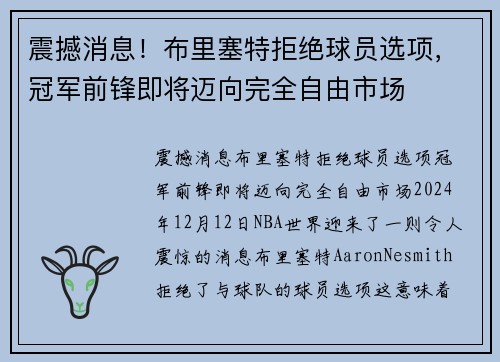 震撼消息！布里塞特拒绝球员选项，冠军前锋即将迈向完全自由市场

震撼消息布里塞特拒绝球员选项冠军前锋即将迈向完全自由市场2024年12月12日NBA世界迎来了一则令人震惊的消息布里塞特AaronNesmith拒绝了与球队的球员选项这意味着